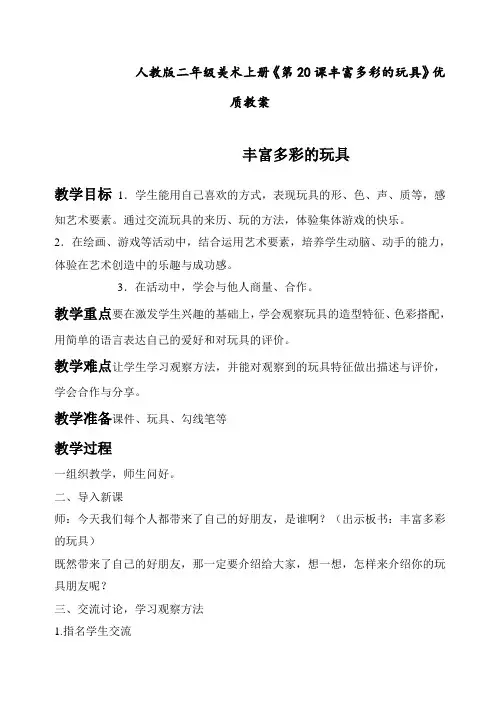 人教版二年级美术上册《第20课丰富多彩的玩具》优质教案

丰富多彩的玩具

教学目标 1．学生能用自己喜欢的方式，表现玩具的形、色、声、质等，感知艺术要素。通过交流玩具的来历、玩的方法，体验集体游戏的快乐。

2．在绘画、游戏等活动中，结合运用艺术要素，培养学生动脑、动手的能力，体验在艺术创造中的乐趣与成功感。

3．在活动中，学会与他人商量、合作。

教学重点要在激发学生兴趣的基础上，学会观察玩具的造型特征、色彩搭配，用简单的语言表达自己的爱好和对玩具的评价。

教学难点让学生学习观察方法，并能对观察到的玩具特征做出描述与评价，学会合作与分享。

教学准备课件、玩具、勾线笔等

教学过程

一组织教学，师生问好。

二、导入新课

师：今天我们每个人都带来了自己的好朋友，是谁啊？（出示板书：丰富多彩的玩具）

既然带来了自己的好朋友，那一定要介绍给大家，想一想，怎样来介绍你的玩具朋友呢？

三、交流讨论，学习观察方法

1.指名学生交流